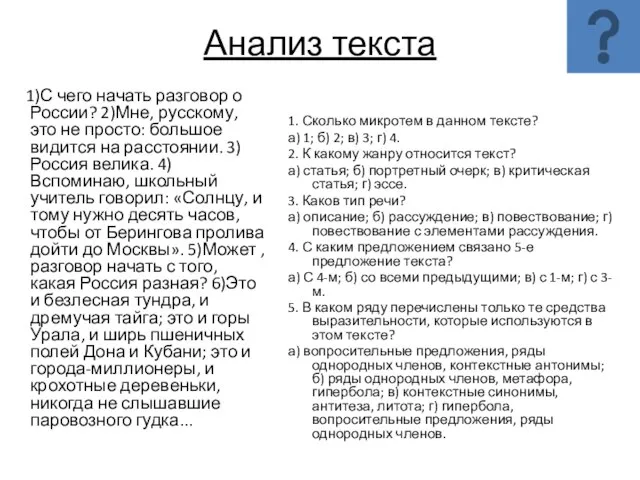 Анализ текста

?

1)С чего начать разговор о России? 2)Мне, русскому, это не просто: большое видится на расстоянии. 3) Россия велика. 4) Вспоминаю, школьный учитель говорил: «Солнцу, и тому нужно десять часов, чтобы от Берингова пролива дойти до Москвы». 5)Может , разговор начать с того, какая Россия разная? 6)Это и безлесная тундра, и дремучая тайга; это и горы Урала, и ширь пшеничных полей Дона и Кубани; это и города-миллионеры, и крохотные деревеньки, никогда не слышавшие паровозного гудка...

1. Сколько микротем в данном тексте?
а) 1; б) 2; в) 3; г) 4.
2. К какому жанру относится текст?
а) статья; б) портретный очерк; в) критическая статья; г) эссе.
3. Каков тип речи?
а) описание; б) рассуждение; в) повествование; г) повествование с элементами рассуждения.
4. С каким предложением связано 5-е предложение текста?
а) С 4-м; б) со всеми предыдущими; в) с 1-м; г) с 3-м.
5. В каком ряду перечислены только те средства выразительности, которые используются в этом тексте?
а) вопросительные предложения, ряды однородных членов, контекстные антонимы; б) ряды однородных членов, метафора, гипербола; в) контекстные синонимы, антитеза, литота; г) гипербола, вопросительные предложения, ряды однородных членов.